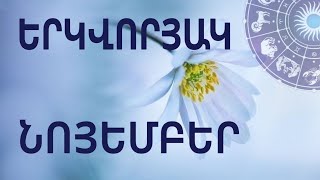 ԵՐԿՎՈՐՅԱԿ

ՆՈՅԵՄԲԵՐ